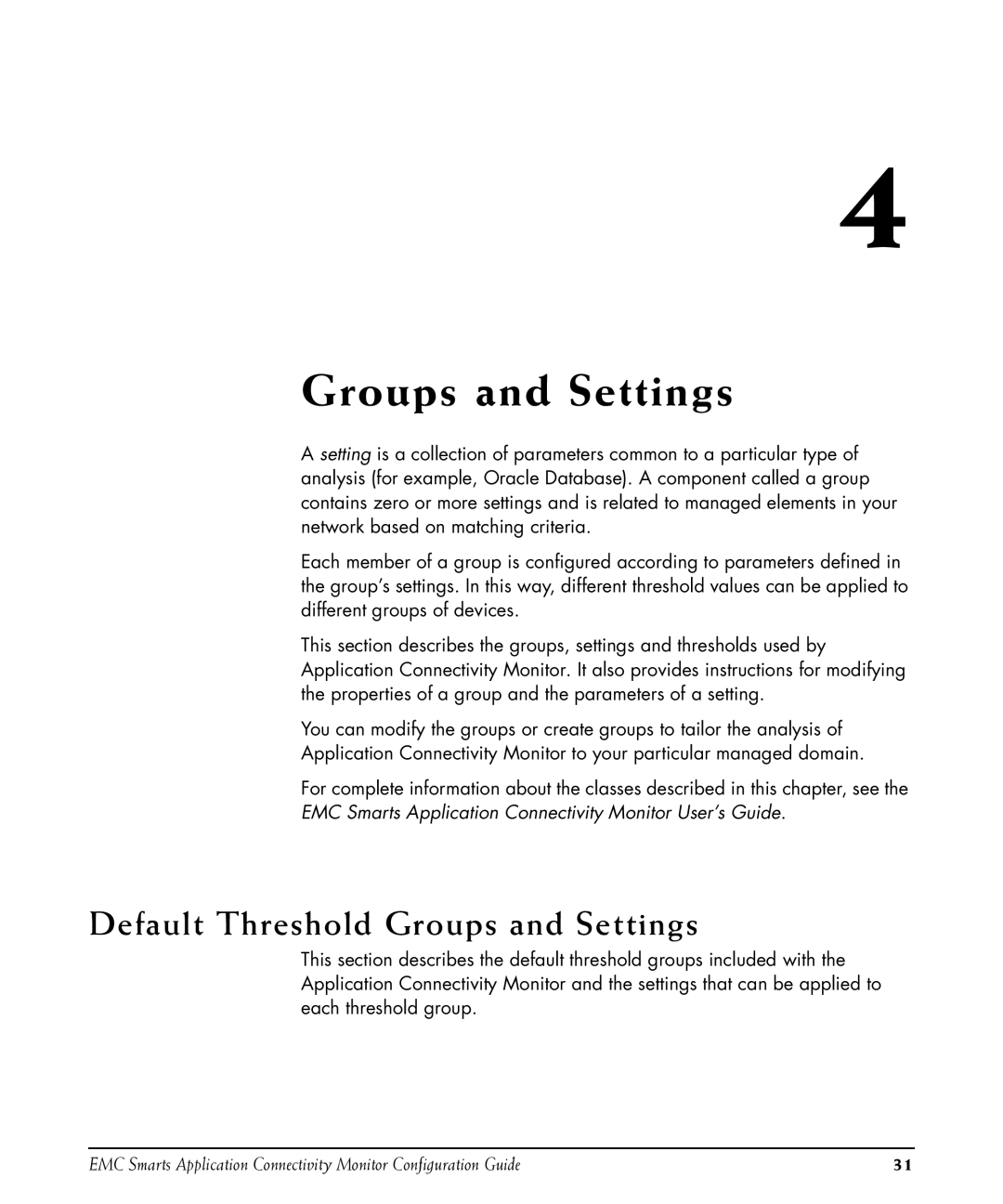 4

Groups and Settings

A setting is a collection of parameters common to a particular type of analysis (for example, Oracle Database). A component called a group contains zero or more settings and is related to managed elements in your network based on matching criteria.

Each member of a group is configured according to parameters defined in the group's settings. In this way, different threshold values can be applied to different groups of devices.

This section describes the groups, settings and thresholds used by Application Connectivity Monitor. It also provides instructions for modifying the properties of a group and the parameters of a setting.

You can modify the groups or create groups to tailor the analysis of Application Connectivity Monitor to your particular managed domain.

For complete information about the classes described in this chapter, see the EMC Smarts Application Connectivity Monitor User's Guide.

Default Threshold Groups and Settings

This section describes the default threshold groups included with the Application Connectivity Monitor and the settings that can be applied to each threshold group.

EMC Smarts Application Connectivity Monitor Configuration Guide 31